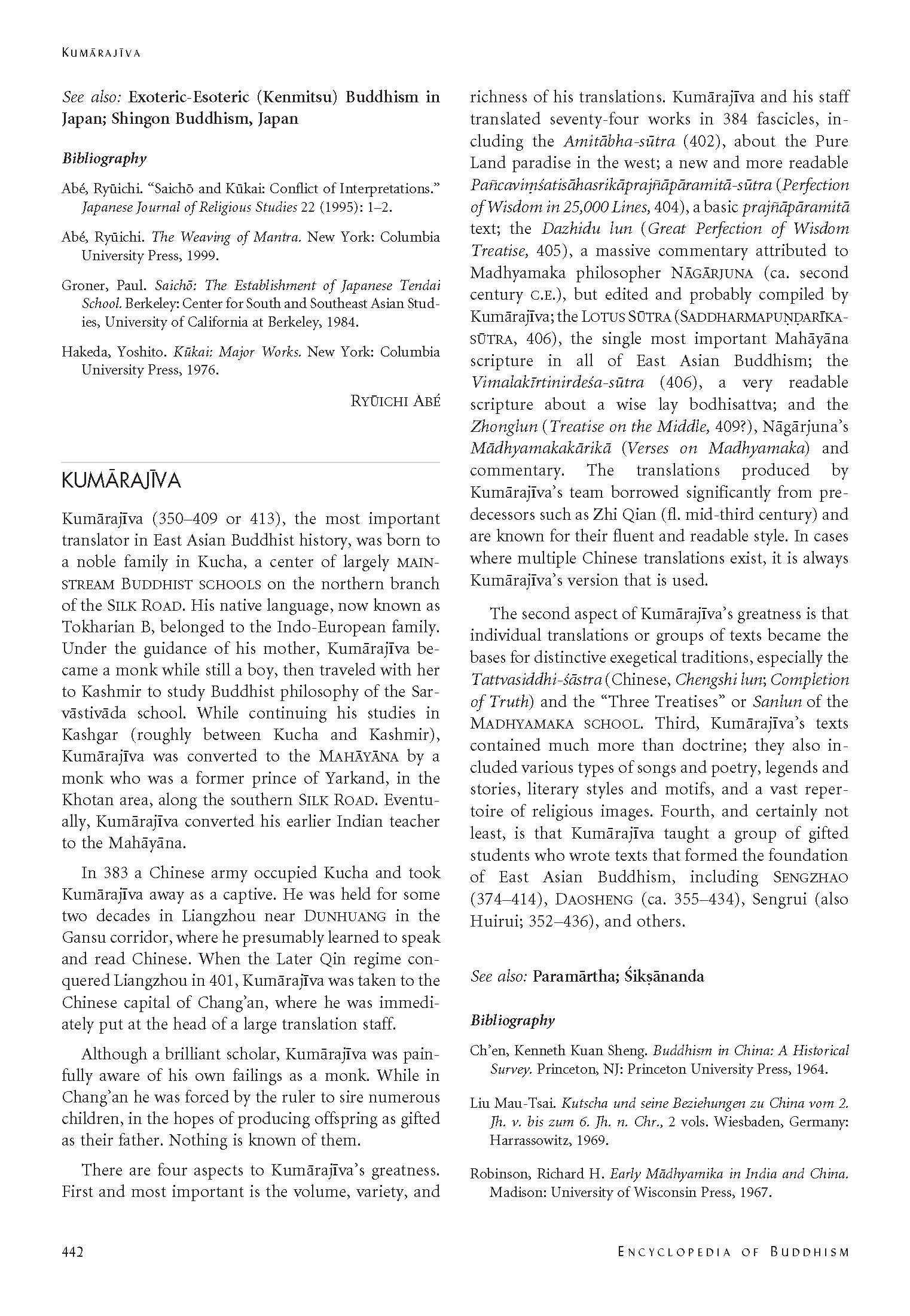 KUMĀRAJĪVA

See also: Exoteric-Esoteric (Kenmitsu) Buddhism in Japan; Shingon Buddhism, Japan

Bibliography

Abé, Ryūichi. "Saichō and Kūkai: Conflict of Interpretations." Japanese Journal of Religious Studies 22 (1995): 1–2.

Abé, Ryūichi. The Weaving of Mantra. New York: Columbia University Press, 1999.

Groner, Paul. Saichō: The Establishment of Japanese Tendai School. Berkeley: Center for South and Southeast Asian Studies, University of California at Berkeley, 1984.

Hakeda, Yoshito. Kūkai: Major Works. New York: Columbia University Press, 1976.

RYŪICHI ABÉ

KUMĀRAJĪVA

Kumārajīva (350–409 or 413), the most important translator in East Asian Buddhist history, was born to a noble family in Kucha, a center of largely MAINSTREAM BUDDHIST SCHOOLS on the northern branch of the SILK ROAD. His native language, now known as Tokharian B, belonged to the Indo-European family. Under the guidance of his mother, Kumārajīva became a monk while still a boy, then traveled with her to Kashmir to study Buddhist philosophy of the Sarvāstivāda school. While continuing his studies in Kashgar (roughly between Kucha and Kashmir), Kumārajīva was converted to the MAHĀYĀNA by a monk who was a former prince of Yarkand, in the Khotan area, along the southern SILK ROAD. Eventually, Kumārajīva converted his earlier Indian teacher to the Mahāyāna.

In 383 a Chinese army occupied Kucha and took Kumārajīva away as a captive. He was held for some two decades in Liangzhou near DUNHUANG in the Gansu corridor, where he presumably learned to speak and read Chinese. When the Later Qin regime conquered Liangzhou in 401, Kumārajīva was taken to the Chinese capital of Chang'an, where he was immediately put at the head of a large translation staff.

Although a brilliant scholar, Kumārajīva was painfully aware of his own failings as a monk. While in Chang'an he was forced by the ruler to sire numerous children, in the hopes of producing offspring as gifted as their father. Nothing is known of them.

There are four aspects to Kumārajīva's greatness. First and most important is the volume, variety, and richness of his translations. Kumārajīva and his staff translated seventy-four works in 384 fascicles, including the Amitābha-sūtra (402), about the Pure Land paradise in the west; a new and more readable Pañcaviṃśatisāhasrikāprajñāpāramitā-sūtra (Perfection of Wisdom in 25,000 Lines, 404), a basic prajñāpāramitā text; the Dazhidu lun (Great Perfection of Wisdom Treatise, 405), a massive commentary attributed to Madhyamaka philosopher NĀGĀRJUNA (ca. second century C.E.), but edited and probably compiled by Kumārajīva; the LOTUS SŪTRA (SADDHARMAPUṆḌARĪKA-SŪTRA, 406), the single most important Mahāyāna scripture in all of East Asian Buddhism; the Vimalakīrtinirdeśa-sūtra (406), a very readable scripture about a wise lay bodhisattva; and the Zhonglun (Treatise on the Middle, 409?), Nāgārjuna's Mādhyamakakārikā (Verses on Madhyamaka) and commentary. The translations produced by Kumārajīva's team borrowed significantly from predecessors such as Zhi Qian (fl. mid-third century) and are known for their fluent and readable style. In cases where multiple Chinese translations exist, it is always Kumārajīva's version that is used.

The second aspect of Kumārajīva's greatness is that individual translations or groups of texts became the bases for distinctive exegetical traditions, especially the Tattvasiddhi-śāstra (Chinese, Chengshi lun; Completion of Truth) and the "Three Treatises" or Sanlun of the MADHYAMAKA SCHOOL. Third, Kumārajīva's texts contained much more than doctrine; they also included various types of songs and poetry, legends and stories, literary styles and motifs, and a vast repertoire of religious images. Fourth, and certainly not least, is that Kumārajīva taught a group of gifted students who wrote texts that formed the foundation of East Asian Buddhism, including SENGZHAO (374–414), DAOSHENG (ca. 355–434), Sengrui (also Huirui; 352–436), and others.

See also: Paramārtha; Śikṣānanda

Bibliography

Ch'en, Kenneth Kuan Sheng. Buddhism in China: A Historical Survey. Princeton, NJ: Princeton University Press, 1964.

Liu Mau-Tsai. Kutscha und seine Beziehungen zu China vom 2. Jh. v. bis zum 6. Jh. n. Chr., 2 vols. Wiesbaden, Germany: Harrassowitz, 1969.

Robinson, Richard H. Early Mādhyamika in India and China. Madison: University of Wisconsin Press, 1967.

442

ENCYCLOPEDIA OF BUDDHISM